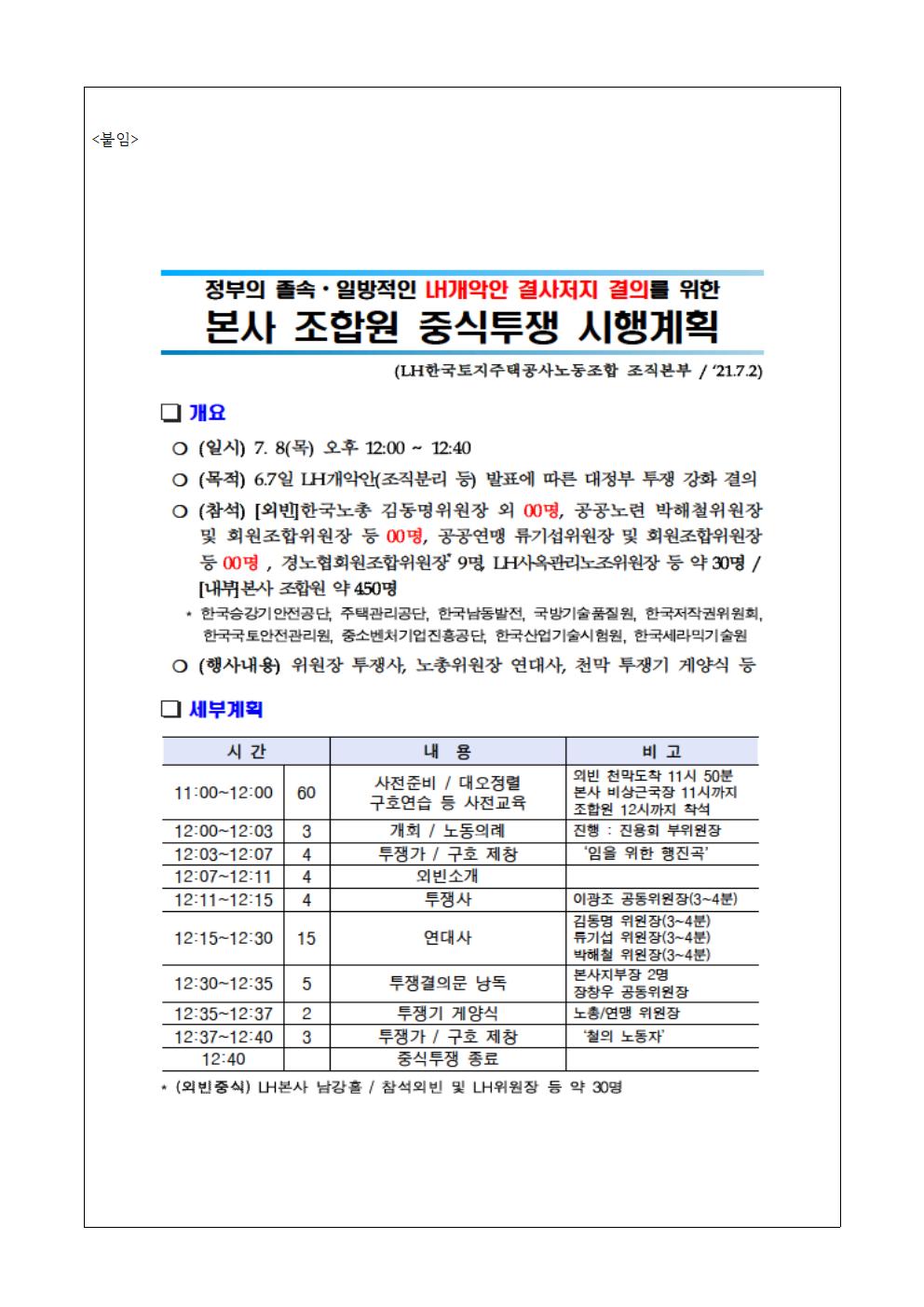 <붙임>

정부의 졸속·일방적인 LH개악안 결사저지 결의를 위한
본사 조합원 중식투쟁 시행계획

(LH한국토지주택공사노동조합 조직본부 / '21.7.2)

❑ 개요

○ (일시) 7. 8(목) 오후 12:00 ~ 12:40

○ (목적) 6.7일 LH개악안(조직분리 등) 발표에 따른 대정부 투쟁 강화 결의

○ (참석) [외빈]한국노총 김동명위원장 외 00명, 공공노련 박해철위원장 및 회원조합위원장 등 00명, 공공연맹 류기섭위원장 및 회원조합위원장 등 00명 , 경노협회원조합위원장* 9명, LH사옥관리노조위원장 등 약 30명 / [내부]본사 조합원 약 450명

* 한국승강기안전공단, 주택관리공단, 한국남동발전, 국방기술품질원, 한국저작권위원회, 한국국토안전관리원, 중소벤처기업진흥공단, 한국산업기술시험원, 한국세라믹기술원

○ (행사내용) 위원장 투쟁사, 노총위원장 연대사, 천막 투쟁기 게양식 등

❑ 세부계획

| 시 간 | | 내 용 | 비 고 |
|---|---|---|---|
| 11:00~12:00 | 60 | 사전준비 / 대오정렬 구호연습 등 사전교육 | 외빈 천막도착 11시 50분 본사 비상근국장 11시까지 조합원 12시까지 착석 |
| 12:00~12:03 | 3 | 개회 / 노동의례 | 진행 : 진용희 부위원장 |
| 12:03~12:07 | 4 | 투쟁가 / 구호 제창 | '임을 위한 행진곡' |
| 12:07~12:11 | 4 | 외빈소개 | |
| 12:11~12:15 | 4 | 투쟁사 | 이광조 공동위원장(3~4분) |
| 12:15~12:30 | 15 | 연대사 | 김동명 위원장(3~4분) 류기섭 위원장(3~4분) 박해철 위원장(3~4분) |
| 12:30~12:35 | 5 | 투쟁결의문 낭독 | 본사지부장 2명 장창우 공동위원장 |
| 12:35~12:37 | 2 | 투쟁기 게양식 | 노총/연맹 위원장 |
| 12:37~12:40 | 3 | 투쟁가 / 구호 제창 | '철의 노동자' |
| 12:40 | | 중식투쟁 종료 | |

* (외빈중식) LH본사 남강홀 / 참석외빈 및 LH위원장 등 약 30명